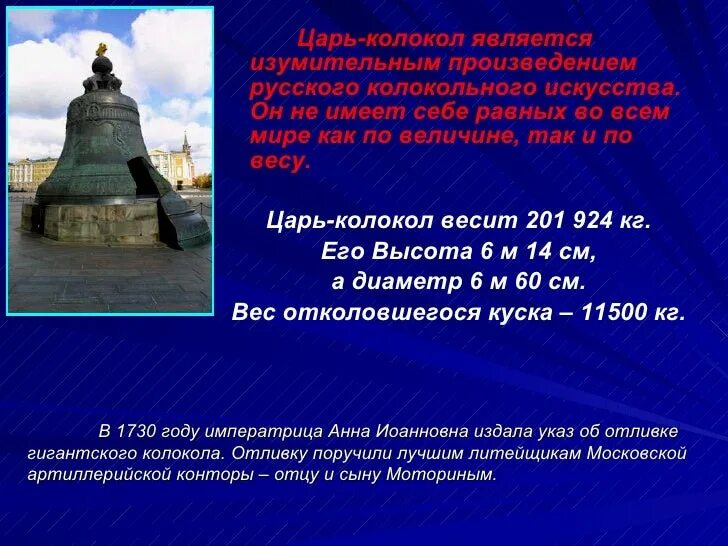 Царь-колокол является изумительным произведением русского колокольного искусства. Он не имеет себе равных во всем мире как по величине, так и по весу.

Царь-колокол весит 201 924 кг.
Его Высота 6 м 14 см,
а диаметр 6 м 60 см.
Вес отколовшегося куска – 11500 кг.

В 1730 году императрица Анна Иоанновна издала указ об отливке гигантского колокола. Отливку поручили лучшим литейщикам Московской артиллерийской конторы – отцу и сыну Моториным.